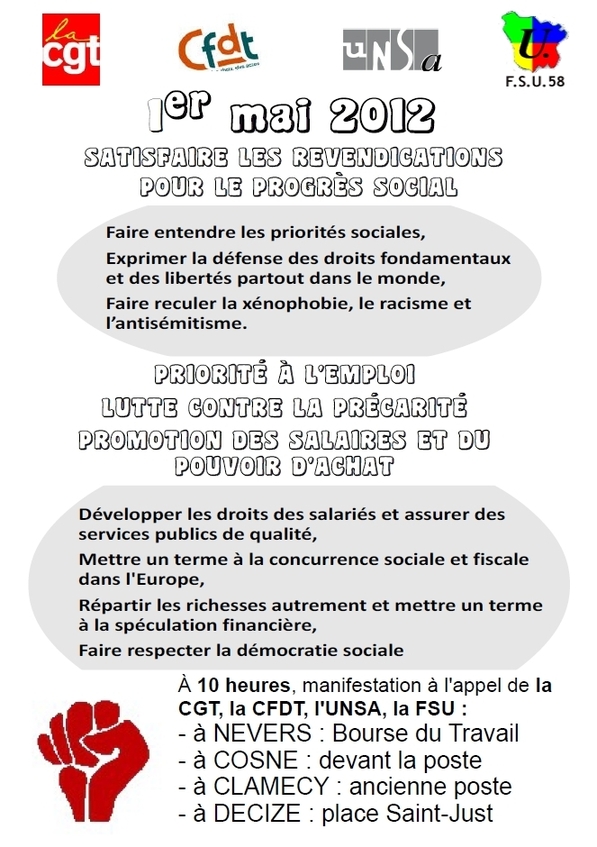 la cgt

Cfdt

UNSa

U.
F.S.U.58

1er mai 2012

SATISFAIRE LES REVENDICATIONS POUR LE PROGRÈS SOCIAL

Faire entendre les priorités sociales,

Exprimer la défense des droits fondamentaux et des libertés partout dans le monde,

Faire reculer la xénophobie, le racisme et l'antisémitisme.

PRIORITÉ À L'EMPLOI
LUTTE CONTRE LA PRÉCARITÉ
PROMOTION DES SALAIRES ET DU POUVOIR D'ACHAT

Développer les droits des salariés et assurer des services publics de qualité,

Mettre un terme à la concurrence sociale et fiscale dans l'Europe,

Répartir les richesses autrement et mettre un terme à la spéculation financière,

Faire respecter la démocratie sociale

À 10 heures, manifestation à l'appel de la CGT, la CFDT, l'UNSA, la FSU :
- à NEVERS : Bourse du Travail
- à COSNE : devant la poste
- à CLAMECY : ancienne poste
- à DECIZE : place Saint-Just